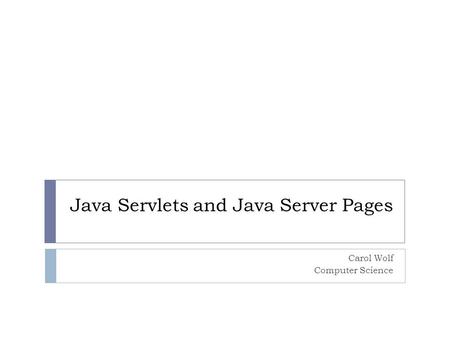 Java Servlets and Java Server Pages

Carol Wolf
Computer Science